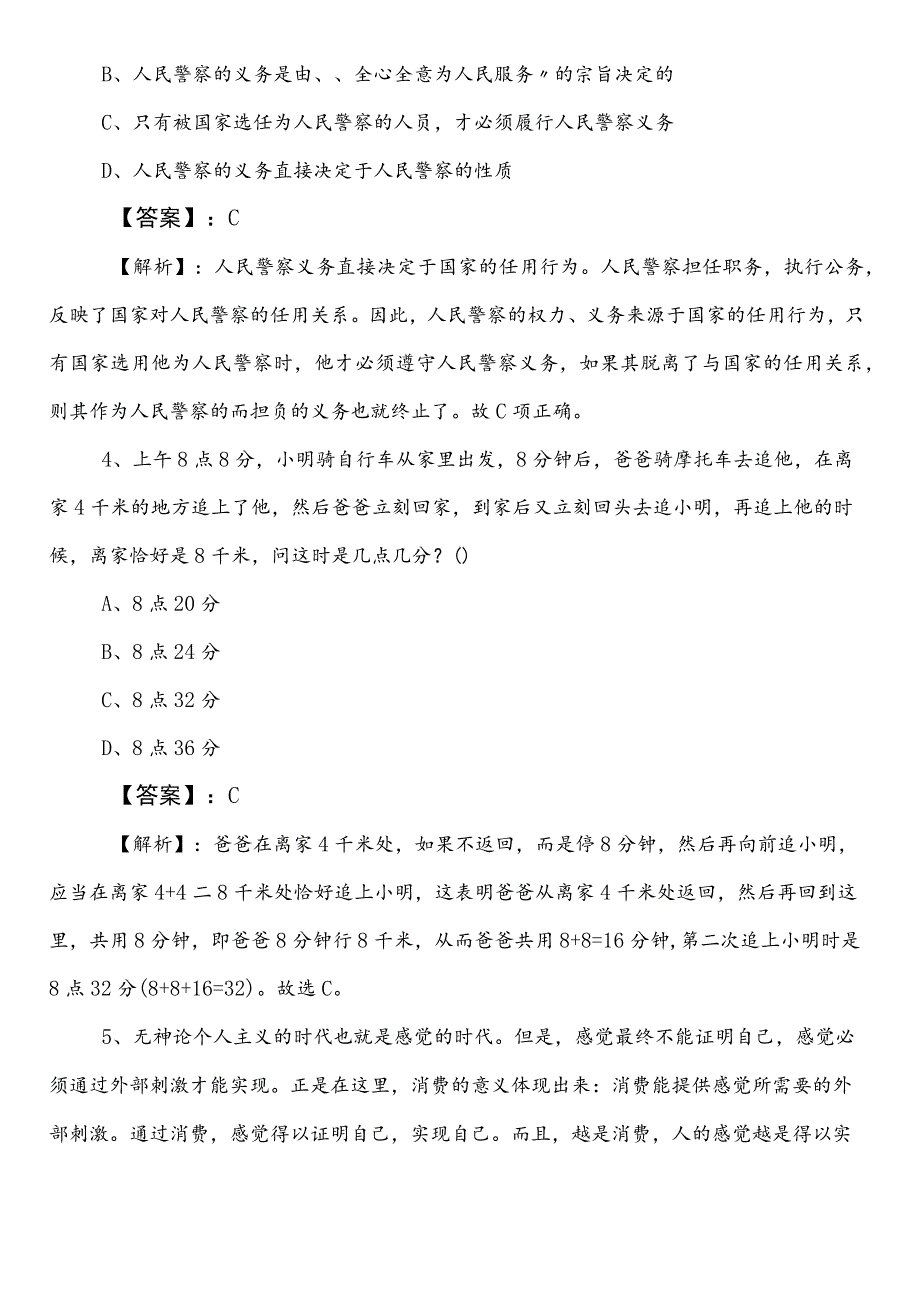 B、人民警察的义务是由、、全心全意为人民服务〃的宗旨决定的

C、只有被国家选任为人民警察的人员，才必须履行人民警察义务

D、人民警察的义务直接决定于人民警察的性质

【答案】：C

【解析】：人民警察义务直接决定于国家的任用行为。人民警察担任职务，执行公务，反映了国家对人民警察的任用关系。因此，人民警察的权力、义务来源于国家的任用行为，只有国家选用他为人民警察时，他才必须遵守人民警察义务，如果其脱离了与国家的任用关系，则其作为人民警察的而担负的义务也就终止了。故C项正确。

4、上午8点8分，小明骑自行车从家里出发，8分钟后，爸爸骑摩托车去追他，在离家4千米的地方追上了他，然后爸爸立刻回家，到家后又立刻回头去追小明，再追上他的时候，离家恰好是8千米，问这时是几点几分？()

A、8点20分

B、8点24分

C、8点32分

D、8点36分

【答案】：C

【解析】：爸爸在离家4千米处，如果不返回，而是停8分钟，然后再向前追小明，应当在离家4+4二8千米处恰好追上小明，这表明爸爸从离家4千米处返回，然后再回到这里，共用8分钟，即爸爸8分钟行8千米，从而爸爸共用8+8=16分钟，第二次追上小明时是8点32分(8+8+16=32)。故选C。

5、无神论个人主义的时代也就是感觉的时代。但是，感觉最终不能证明自己，感觉必须通过外部刺激才能实现。正是在这里，消费的意义体现出来：消费能提供感觉所需要的外部刺激。通过消费，感觉得以证明自己，实现自己。而且，越是消费，人的感觉越是得以实